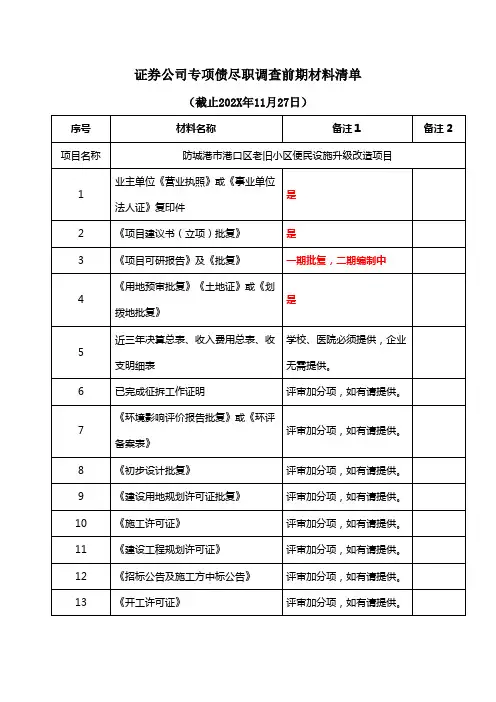 证券公司专项债尽职调查前期材料清单

（截止202X年11月27日）

| 序号 | 材料名称 | 备注1 | 备注2 |
|---|---|---|---|
| 项目名称 | 防城港市港口区老旧小区便民设施升级改造项目 | | |
| 1 | 业主单位《营业执照》或《事业单位法人证》复印件 | 是 | |
| 2 | 《项目建议书（立项）批复》 | 是 | |
| 3 | 《项目可研报告》及《批复》 | 一期批复，二期编制中 | |
| 4 | 《用地预审批复》《土地证》或《划拨地批复》 | 是 | |
| 5 | 近三年决算总表、收入费用总表、收支明细表 | 学校、医院必须提供，企业无需提供。 | |
| 6 | 已完成征拆工作证明 | 评审加分项，如有请提供。 | |
| 7 | 《环境影响评价报告批复》或《环评备案表》 | 评审加分项，如有请提供。 | |
| 8 | 《初步设计批复》 | 评审加分项，如有请提供。 | |
| 9 | 《建设用地规划许可证批复》 | 评审加分项，如有请提供。 | |
| 10 | 《施工许可证》 | 评审加分项，如有请提供。 | |
| 11 | 《建设工程规划许可证》 | 评审加分项，如有请提供。 | |
| 12 | 《招标公告及施工方中标公告》 | 评审加分项，如有请提供。 | |
| 13 | 《开工许可证》 | 评审加分项，如有请提供。 | |